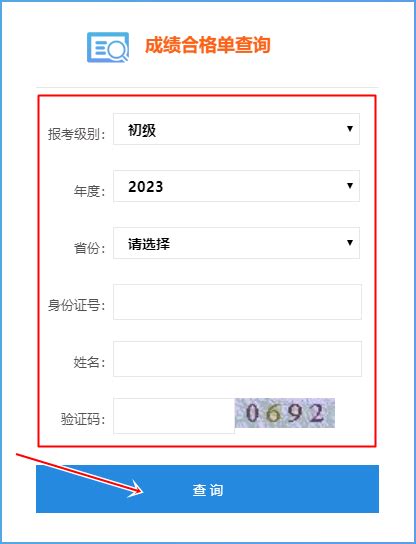 成绩合格单查询

报考级别: 初级

年度: 2023

省份: 请选择

身份证号:

姓名:

验证码: 0692

查询